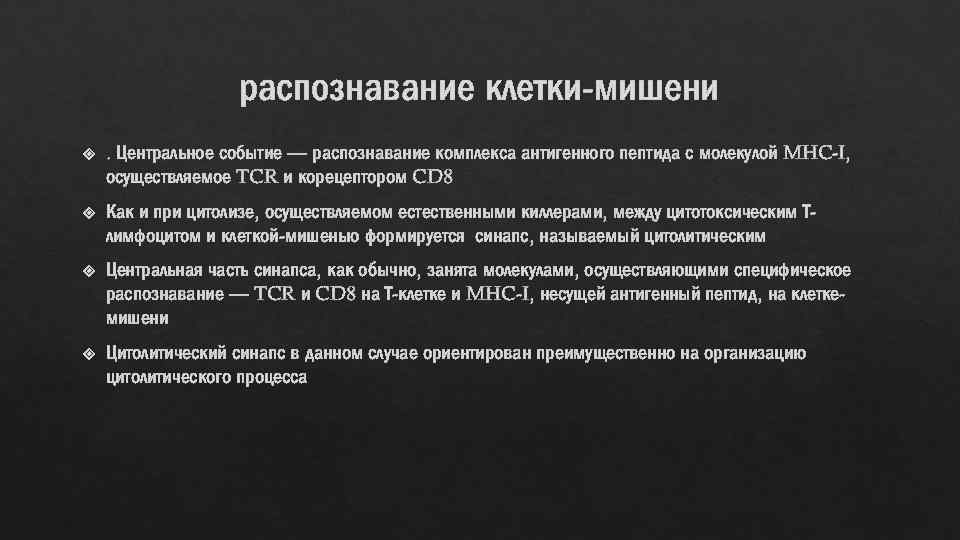 распознавание клетки-мишени

❖ . Центральное событие — распознавание комплекса антигенного пептида с молекулой MHC-I, осуществляемое TCR и корецептором CD8

❖ Как и при цитолизе, осуществляемом естественными киллерами, между цитотоксическим Т-лимфоцитом и клеткой-мишенью формируется синапс, называемый цитолитическим

❖ Центральная часть синапса, как обычно, занята молекулами, осуществляющими специфическое распознавание — TCR и CD8 на Т-клетке и MHC-I, несущей антигенный пептид, на клетке-мишени

❖ Цитолитический синапс в данном случае ориентирован преимущественно на организацию цитолитического процесса